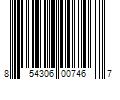 8 54306 00746 7